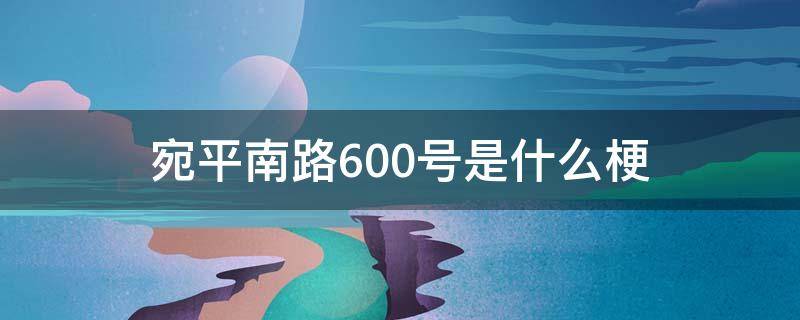 宛平南路600号是什么梗